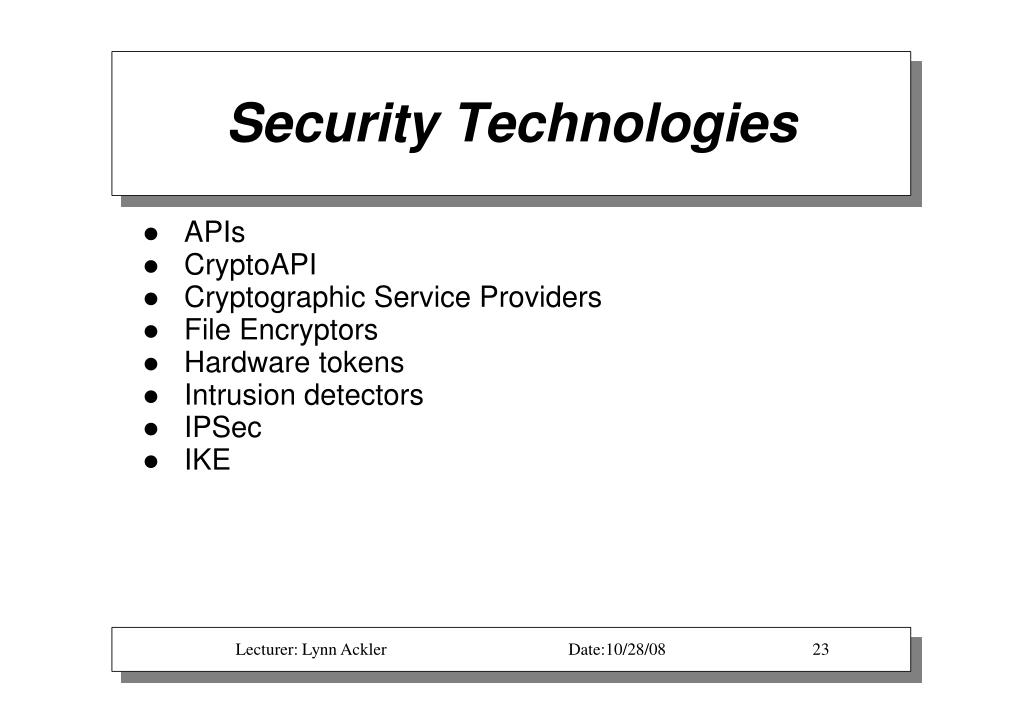 Security Technologies

- APIs
- CryptoAPI
- Cryptographic Service Providers
- File Encryptors
- Hardware tokens
- Intrusion detectors
- IPSec
- IKE

Lecturer: Lynn Ackler Date:10/28/08 23